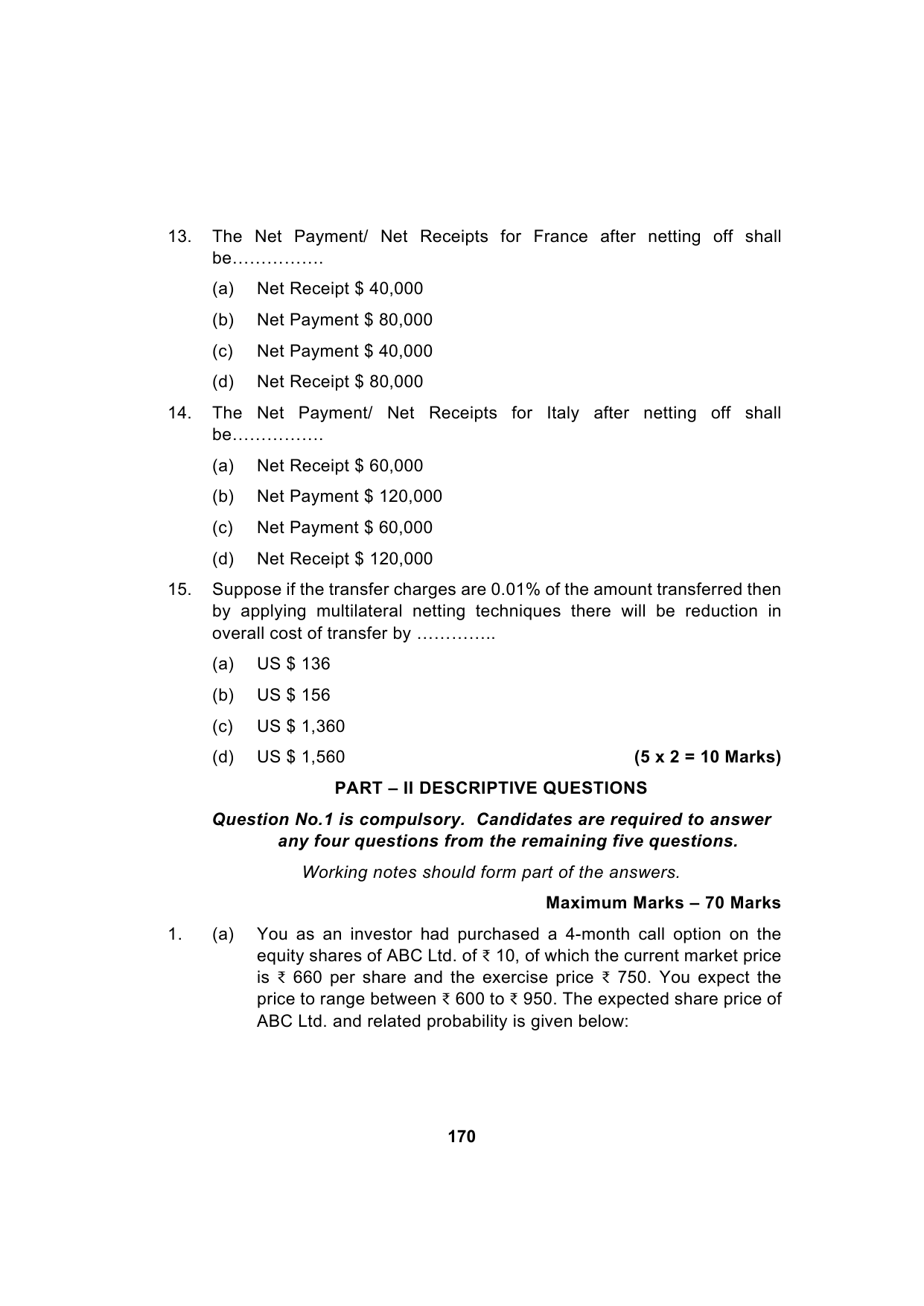 13. The Net Payment/ Net Receipts for France after netting off shall be…………….

(a) Net Receipt $ 40,000

(b) Net Payment $ 80,000

(c) Net Payment $ 40,000

(d) Net Receipt $ 80,000

14. The Net Payment/ Net Receipts for Italy after netting off shall be…………….

(a) Net Receipt $ 60,000

(b) Net Payment $ 120,000

(c) Net Payment $ 60,000

(d) Net Receipt $ 120,000

15. Suppose if the transfer charges are 0.01% of the amount transferred then by applying multilateral netting techniques there will be reduction in overall cost of transfer by …………..

(a) US $ 136

(b) US $ 156

(c) US $ 1,360

(d) US $ 1,560 (5 x 2 = 10 Marks)

PART – II DESCRIPTIVE QUESTIONS

Question No.1 is compulsory. Candidates are required to answer any four questions from the remaining five questions.

Working notes should form part of the answers.

Maximum Marks – 70 Marks

1. (a) You as an investor had purchased a 4-month call option on the equity shares of ABC Ltd. of ₹ 10, of which the current market price is ₹ 660 per share and the exercise price ₹ 750. You expect the price to range between ₹ 600 to ₹ 950. The expected share price of ABC Ltd. and related probability is given below:

170